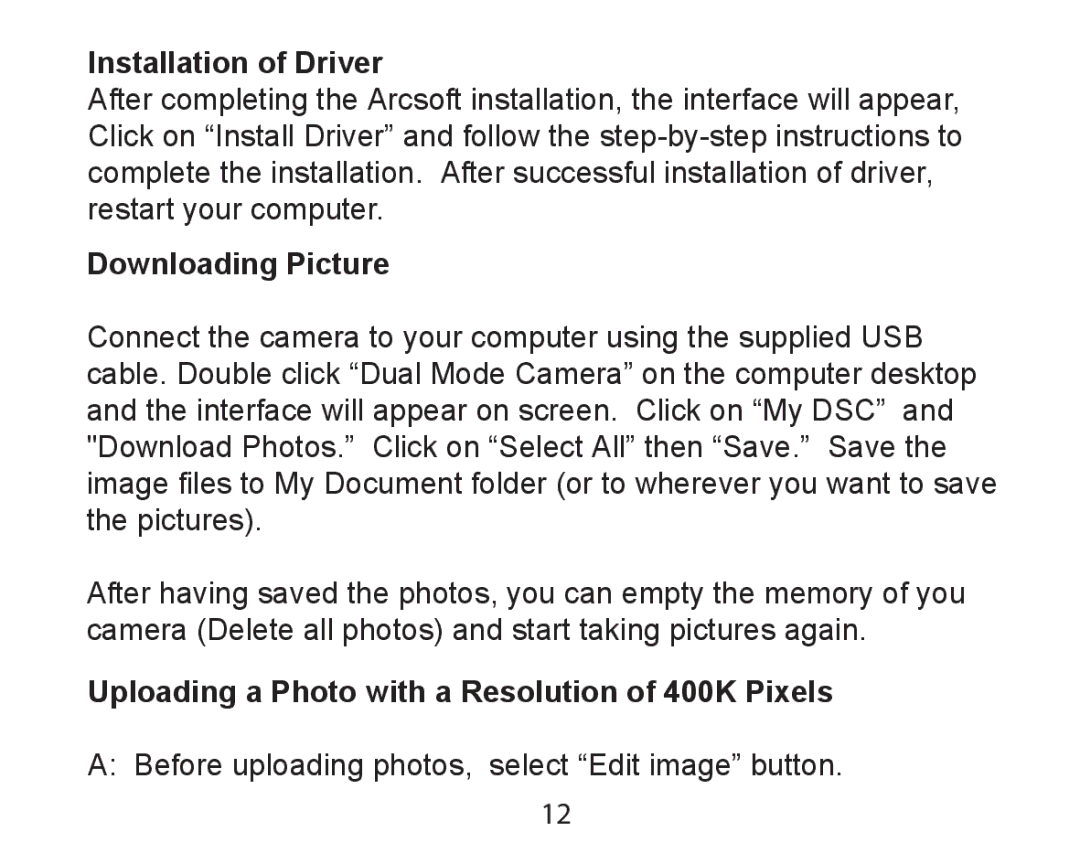 Installation of Driver
After completing the Arcsoft installation, the interface will appear, Click on “Install Driver” and follow the step-by-step instructions to complete the installation. After successful installation of driver, restart your computer.

Downloading Picture

Connect the camera to your computer using the supplied USB cable. Double click “Dual Mode Camera” on the computer desktop and the interface will appear on screen. Click on “My DSC” and "Download Photos.” Click on “Select All” then “Save.” Save the image files to My Document folder (or to wherever you want to save the pictures).

After having saved the photos, you can empty the memory of you camera (Delete all photos) and start taking pictures again.

Uploading a Photo with a Resolution of 400K Pixels

A: Before uploading photos, select “Edit image” button.

12